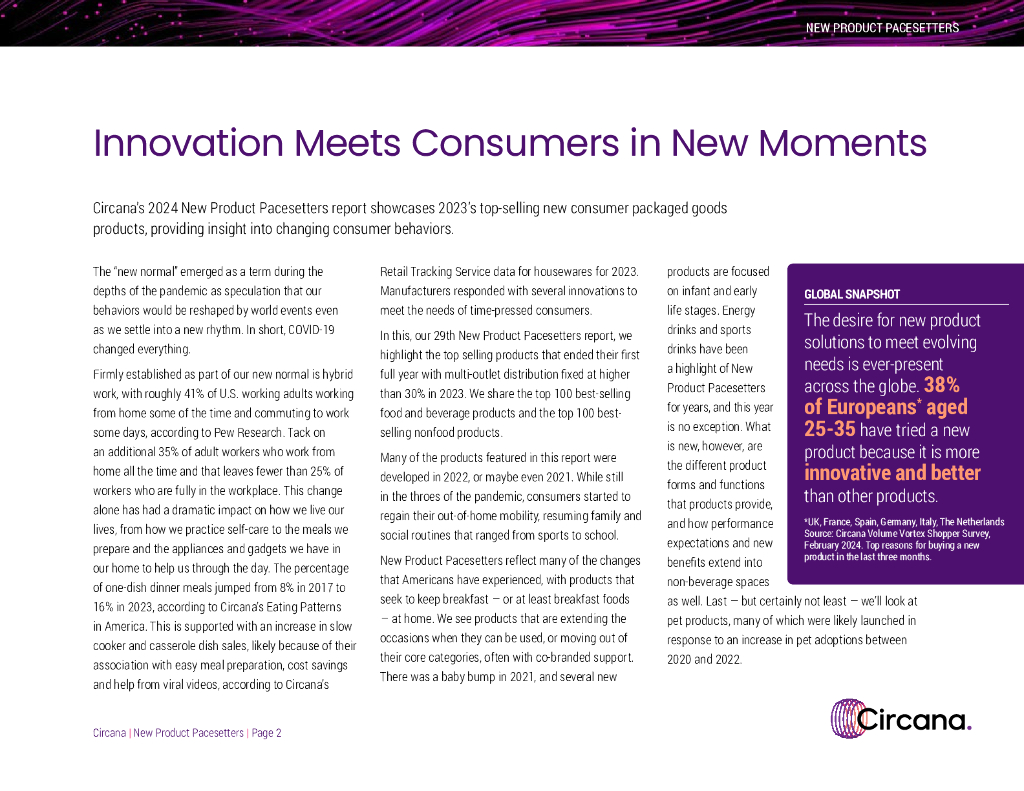 NEW PRODUCT PACESETTERS

Innovation Meets Consumers in New Moments

Circana's 2024 New Product Pacesetters report showcases 2023's top-selling new consumer packaged goods products, providing insight into changing consumer behaviors.

The "new normal" emerged as a term during the depths of the pandemic as speculation that our behaviors would be reshaped by world events even as we settle into a new rhythm. In short, COVID-19 changed everything.

Firmly established as part of our new normal is hybrid work, with roughly 41% of U.S. working adults working from home some of the time and commuting to work some days, according to Pew Research. Tack on an additional 35% of adult workers who work from home all the time and that leaves fewer than 25% of workers who are fully in the workplace. This change alone has had a dramatic impact on how we live our lives, from how we practice self-care to the meals we prepare and the appliances and gadgets we have in our home to help us through the day. The percentage of one-dish dinner meals jumped from 8% in 2017 to 16% in 2023, according to Circana's Eating Patterns in America. This is supported with an increase in slow cooker and casserole dish sales, likely because of their association with easy meal preparation, cost savings and help from viral videos, according to Circana's Retail Tracking Service data for housewares for 2023. Manufacturers responded with several innovations to meet the needs of time-pressed consumers.

In this, our 29th New Product Pacesetters report, we highlight the top selling products that ended their first full year with multi-outlet distribution fixed at higher than 30% in 2023. We share the top 100 best-selling food and beverage products and the top 100 best-selling nonfood products.

Many of the products featured in this report were developed in 2022, or maybe even 2021. While still in the throes of the pandemic, consumers started to regain their out-of-home mobility, resuming family and social routines that ranged from sports to school.

New Product Pacesetters reflect many of the changes that Americans have experienced, with products that seek to keep breakfast — or at least breakfast foods — at home. We see products that are extending the occasions when they can be used, or moving out of their core categories, often with co-branded support. There was a baby bump in 2021, and several new products are focused on infant and early life stages. Energy drinks and sports drinks have been a highlight of New Product Pacesetters for years, and this year is no exception. What is new, however, are the different product forms and functions that products provide, and how performance expectations and new benefits extend into non-beverage spaces as well. Last — but certainly not least — we'll look at pet products, many of which were likely launched in response to an increase in pet adoptions between 2020 and 2022.

GLOBAL SNAPSHOT

The desire for new product solutions to meet evolving needs is ever-present across the globe. 38% of Europeans* aged 25-35 have tried a new product because it is more innovative and better than other products.

*UK, France, Spain, Germany, Italy, The Netherlands
Source: Circana Volume Vortex Shopper Survey, February 2024. Top reasons for buying a new product in the last three months.

Circana | New Product Pacesetters | Page 2

Circana.